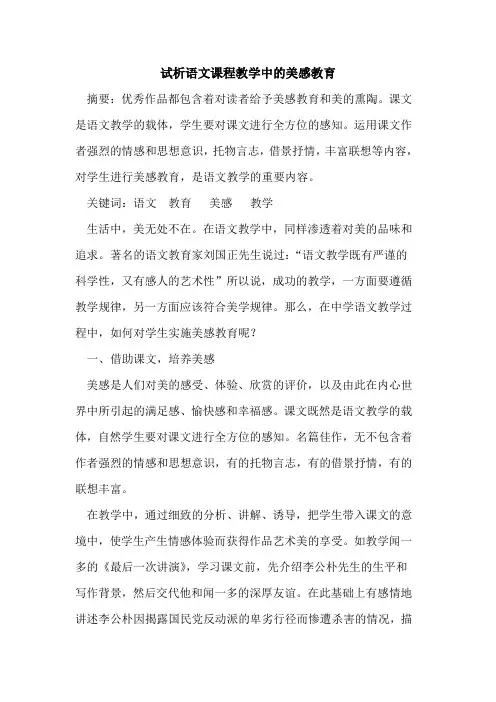 试析语文课程教学中的美感教育

摘要：优秀作品都包含着对读者给予美感教育和美的熏陶。课文是语文教学的载体，学生要对课文进行全方位的感知。运用课文作者强烈的情感和思想意识，托物言志，借景抒情，丰富联想等内容，对学生进行美感教育，是语文教学的重要内容。

关键词：语文　教育　美感　教学

生活中，美无处不在。在语文教学中，同样渗透着对美的品味和追求。著名的语文教育家刘国正先生说过：“语文教学既有严谨的科学性，又有感人的艺术性”所以说，成功的教学，一方面要遵循教学规律，另一方面应该符合美学规律。那么，在中学语文教学过程中，如何对学生实施美感教育呢？

一、借助课文，培养美感

美感是人们对美的感受、体验、欣赏的评价，以及由此在内心世界中所引起的满足感、愉快感和幸福感。课文既然是语文教学的载体，自然学生要对课文进行全方位的感知。名篇佳作，无不包含着作者强烈的情感和思想意识，有的托物言志，有的借景抒情，有的联想丰富。

在教学中，通过细致的分析、讲解、诱导，把学生带入课文的意境中，使学生产生情感体验而获得作品艺术美的享受。如教学闻一多的《最后一次讲演》，学习课文前，先介绍李公朴先生的生平和写作背景，然后交代他和闻一多的深厚友谊。在此基础上有感情地讲述李公朴因揭露国民党反动派的卑劣行径而惨遭杀害的情况，描